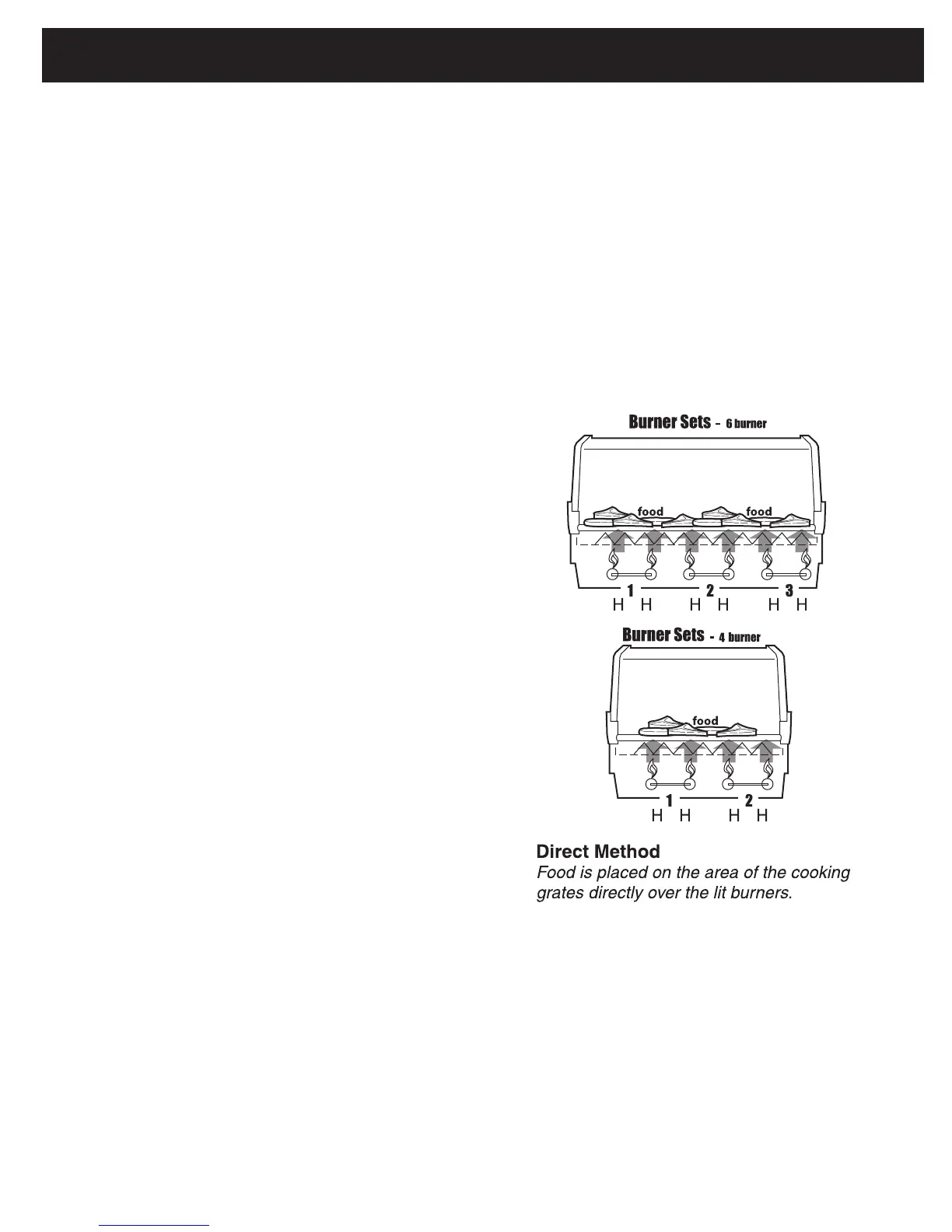 Burner Sets - 6 burner

food

food

1 2 3

H H H H H H

Burner Sets - 4 burner

food

1 2

H H H H

Direct Method

Food is placed on the area of the cooking grates directly over the lit burners.